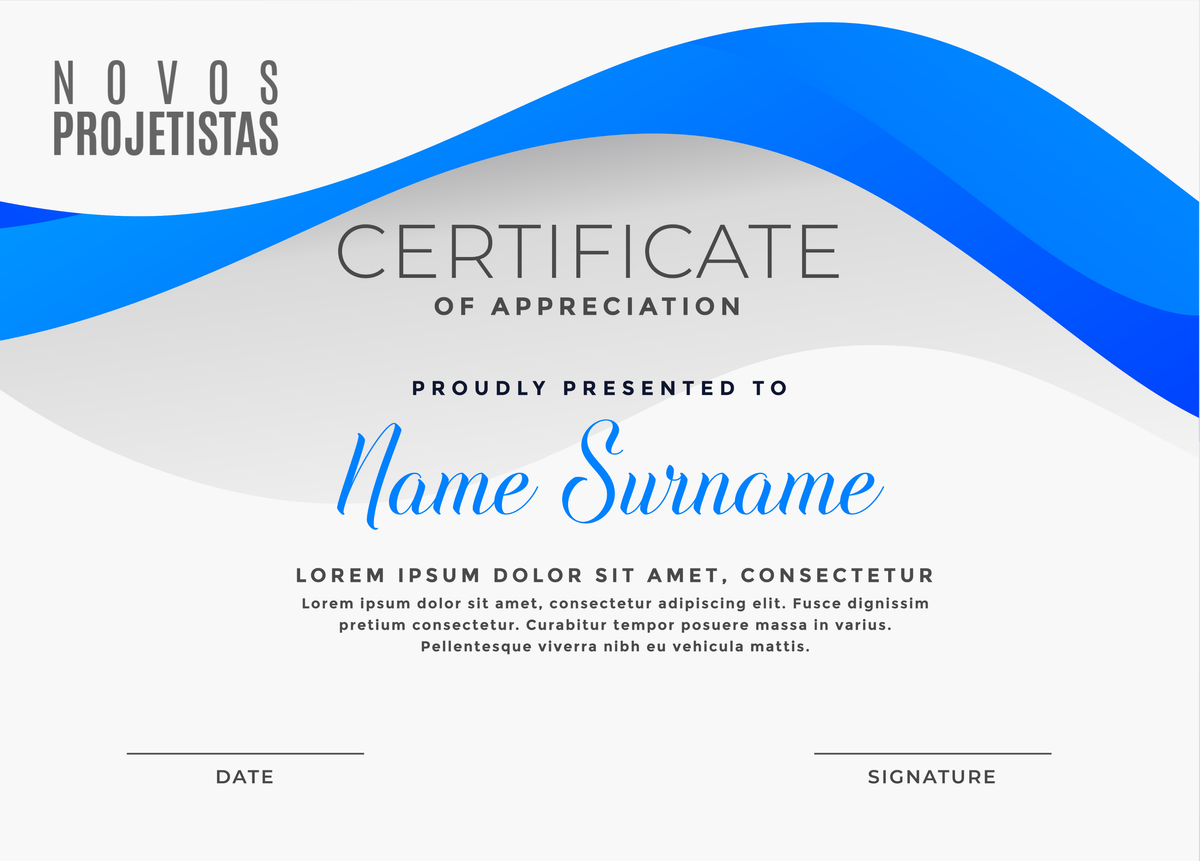 NOVOS
PROJETISTAS

CERTIFICATE
OF APPRECIATION

PROUDLY PRESENTED TO

Name Surname

LOREM IPSUM DOLOR SIT AMET, CONSECTETUR

Lorem ipsum dolor sit amet, consectetur adipiscing elit. Fusce dignissim pretium consectetur. Curabitur tempor posuere massa in varius. Pellentesque viverra nibh eu vehicula mattis.

____
DATE

____
SIGNATURE